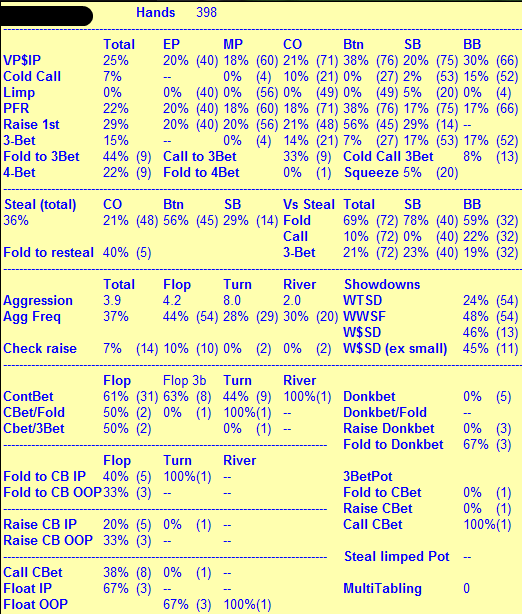 Hands 398

| | Total | EP | MP | CO | Btn | SB | BB |
|---|---|---|---|---|---|---|---|
| VP$IP | 25% | 20% (40) | 18% (60) | 21% (71) | 38% (76) | 20% (75) | 30% (66) |
| Cold Call | 7% | -- | 0% (4) | 10% (21) | 0% (27) | 2% (53) | 15% (52) |
| Limp | 0% | 0% (40) | 0% (56) | 0% (49) | 0% (49) | 5% (20) | 0% (4) |
| PFR | 22% | 20% (40) | 18% (60) | 18% (71) | 38% (76) | 17% (75) | 17% (66) |
| Raise 1st | 29% | 20% (40) | 20% (56) | 21% (48) | 56% (45) | 29% (14) | -- |
| 3-Bet | 15% | -- | 0% (4) | 14% (21) | 7% (27) | 17% (53) | 17% (52) |

Fold to 3Bet 44% (9) Call to 3Bet 33% (9) Cold Call 3Bet 8% (13)
4-Bet 22% (9) Fold to 4Bet 0% (1) Squeeze 5% (20)

| Steal (total) | CO | Btn | SB | Vs Steal | Total | SB | BB |
|---|---|---|---|---|---|---|---|
| 36% | 21% (48) | 56% (45) | 29% (14) | Fold | 69% (72) | 78% (40) | 59% (32) |
| | | | | Call | 10% (72) | 0% (40) | 22% (32) |
| Fold to resteal | 40% (5) | | | 3-Bet | 21% (72) | 23% (40) | 19% (32) |

| | Total | Flop | Turn | River | Showdowns | |
|---|---|---|---|---|---|---|
| Aggression | 3.9 | 4.2 | 8.0 | 2.0 | WTSD | 24% (54) |
| Agg Freq | 37% | 44% (54) | 28% (29) | 30% (20) | WWSF | 48% (54) |
| | | | | | W$SD | 46% (13) |
| Check raise | 7% (14) | 10% (10) | 0% (2) | 0% (2) | W$SD (ex small) | 45% (11) |

| | Flop | Flop 3b | Turn | River | | |
|---|---|---|---|---|---|---|
| ContBet | 61% (31) | 63% (8) | 44% (9) | 100%(1) | Donkbet | 0% (5) |
| CBet/Fold | 50% (2) | 0% (1) | 100%(1) | -- | Donkbet/Fold | -- |
| Cbet/3Bet | 50% (2) | | 0% (1) | -- | Raise Donkbet | 0% (3) |
| | | | | | Fold to Donkbet | 67% (3) |

| | Flop | Turn | River | | |
|---|---|---|---|---|---|
| Fold to CB IP | 40% (5) | 100%(1) | -- | 3BetPot | |
| Fold to CB OOP | 33% (3) | -- | -- | Fold to CBet | 0% (1) |
| | | | | Raise CBet | 0% (1) |
| Raise CB IP | 20% (5) | 0% (1) | -- | Call CBet | 100%(1) |
| Raise CB OOP | 33% (3) | -- | -- | | |
| | | | | Steal limped Pot | -- |
| Call CBet | 38% (8) | 0% (1) | -- | | |
| Float IP | 67% (3) | -- | -- | MultiTabling | 0 |
| Float OOP | | 67% (3) | 100%(1) | | |